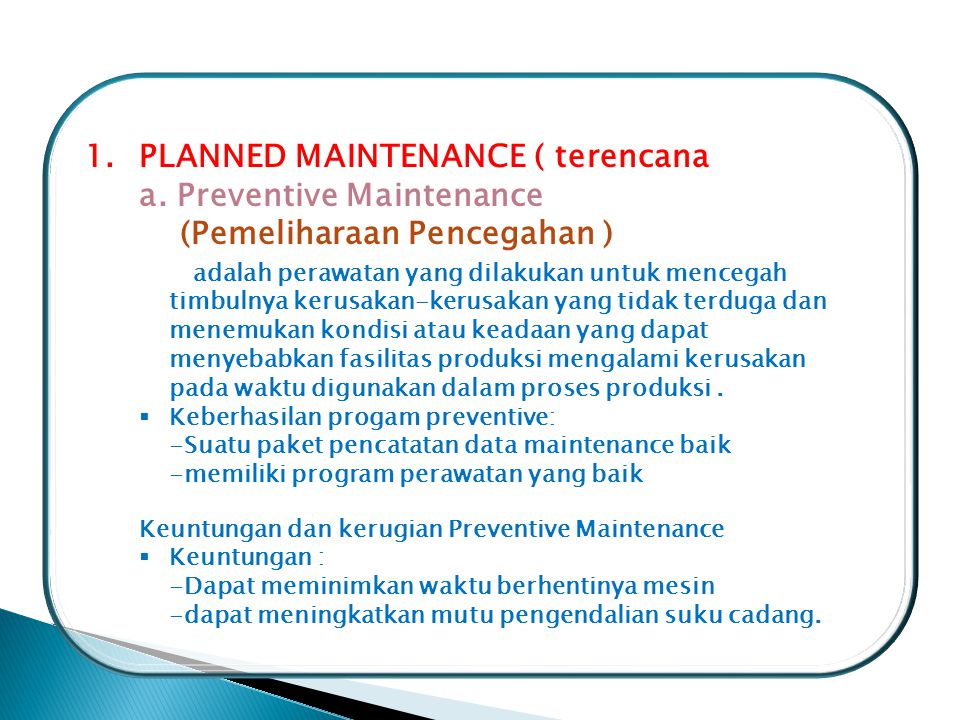 1. PLANNED MAINTENANCE ( terencana

a. Preventive Maintenance

(Pemeliharaan Pencegahan )

adalah perawatan yang dilakukan untuk mencegah timbulnya kerusakan-kerusakan yang tidak terduga dan menemukan kondisi atau keadaan yang dapat menyebabkan fasilitas produksi mengalami kerusakan pada waktu digunakan dalam proses produksi .

▪ Keberhasilan progam preventive:
-Suatu paket pencatatan data maintenance baik
-memiliki program perawatan yang baik

Keuntungan dan kerugian Preventive Maintenance

▪ Keuntungan :
-Dapat meminimkan waktu berhentinya mesin
-dapat meningkatkan mutu pengendalian suku cadang.